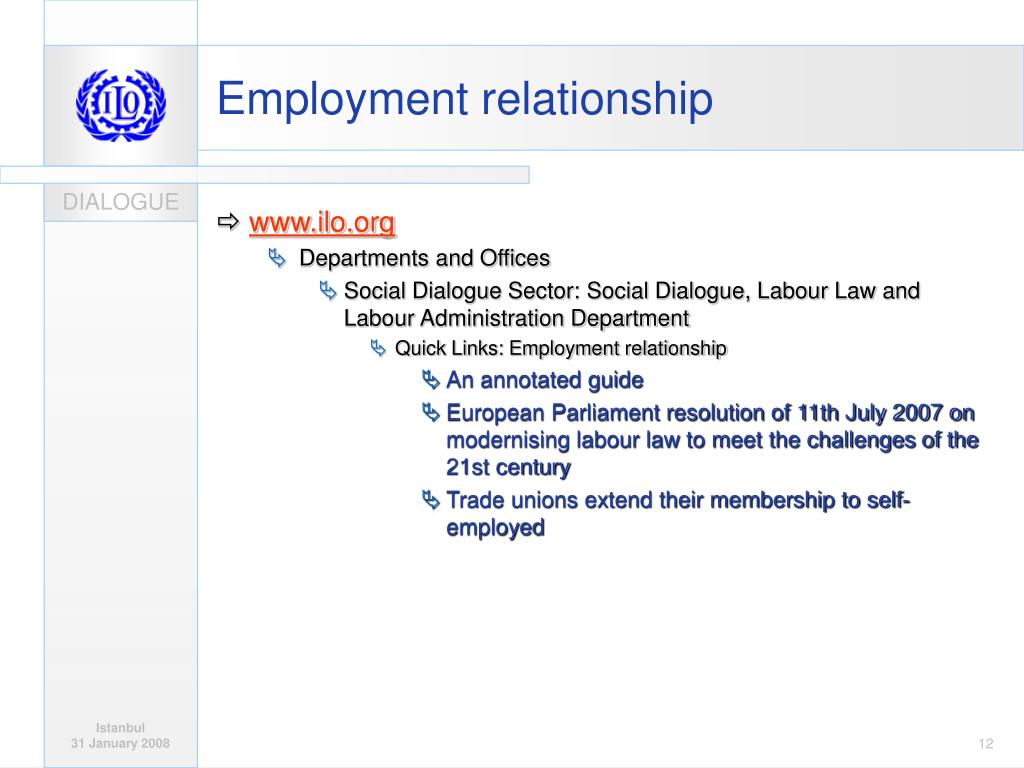 ILO

Employment relationship

DIALOGUE

⇨ www.ilo.org

Departments and Offices

Social Dialogue Sector: Social Dialogue, Labour Law and Labour Administration Department

Quick Links: Employment relationship

An annotated guide

European Parliament resolution of 11th July 2007 on modernising labour law to meet the challenges of the 21st century

Trade unions extend their membership to self-employed

Istanbul
31 January 2008

12